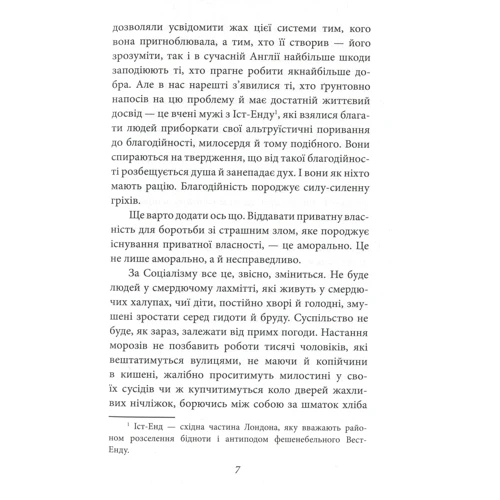 дозволяли усвідомити жах цієї системи тим, кого вона пригноблювала, а тим, хто її створив — його зрозуміти, так і в сучасній Англії найбільше шкоди заподіюють ті, хто прагне робити якнайбільше добра. Але в нас нарешті з'явилися ті, хто ґрунтовно напосів на цю проблему й має достатній життєвий досвід — це вчені мужі з Іст-Енду$^1$, які взялися благати людей приборкати свої альтруїстичні поривання до благодійності, милосердя й тому подібного. Вони спираються на твердження, що від такої благодійності розбещується душа й занепадає дух. І вони як ніхто мають рацію. Благодійність породжує силу-силенну гріхів.

Ще варто додати ось що. Віддавати приватну власність для боротьби зі страшним злом, яке породжує існування приватної власності, — це аморально. Це не лише аморально, а й несправедливо.

За Соціалізму все це, звісно, зміниться. Не буде людей у смердючому лахмітті, які живуть у смердючих халупах, чиї діти, постійно хворі й голодні, змушені зростати серед гидоти й бруду. Суспільство не буде, як зараз, залежати від примх погоди. Настання морозів не позбавить роботи тисячі чоловіків, які вештатимуться вулицями, не маючи й копійчини в кишені, жалібно проситимуть милостині у своїх сусідів чи ж купчитимуться коло дверей жахливих нічліжок, борючись між собою за шматок хліба

$^1$ Іст-Енд — східна частина Лондона, яку вважають районом розселення бідноти і антиподом фешенебельного Вест-Енду.

7